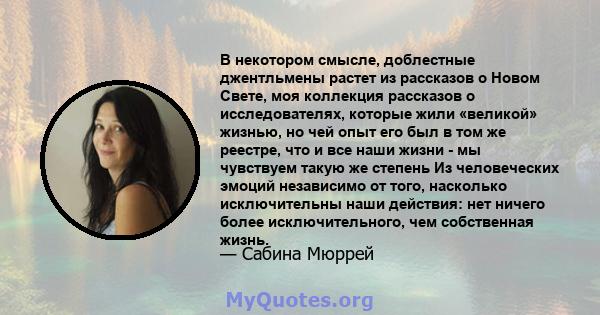 В некотором смысле, доблестные джентльмены растет из рассказов о Новом Свете, моя коллекция рассказов о исследователях, которые жили «великой» жизнью, но чей опыт его был в том же реестре, что и все наши жизни - мы чувствуем такую же степень Из человеческих эмоций независимо от того, насколько исключительны наши действия: нет ничего более исключительного, чем собственная жизнь.

— Сабина Мюррей

MyQuotes.org